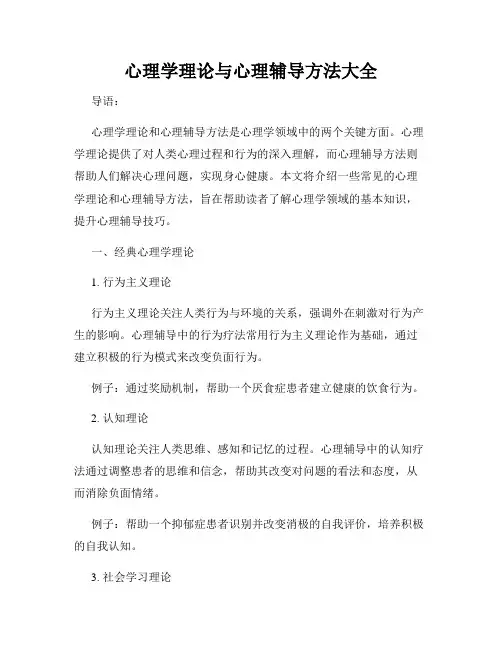 心理学理论与心理辅导方法大全

导语：

心理学理论和心理辅导方法是心理学领域中的两个关键方面。心理学理论提供了对人类心理过程和行为的深入理解，而心理辅导方法则帮助人们解决心理问题，实现身心健康。本文将介绍一些常见的心理学理论和心理辅导方法，旨在帮助读者了解心理学领域的基本知识，提升心理辅导技巧。

一、经典心理学理论

1. 行为主义理论

行为主义理论关注人类行为与环境的关系，强调外在刺激对行为产生的影响。心理辅导中的行为疗法常用行为主义理论作为基础，通过建立积极的行为模式来改变负面行为。

例子：通过奖励机制，帮助一个厌食症患者建立健康的饮食行为。

2. 认知理论

认知理论关注人类思维、感知和记忆的过程。心理辅导中的认知疗法通过调整患者的思维和信念，帮助其改变对问题的看法和态度，从而消除负面情绪。

例子：帮助一个抑郁症患者识别并改变消极的自我评价，培养积极的自我认知。

3. 社会学习理论